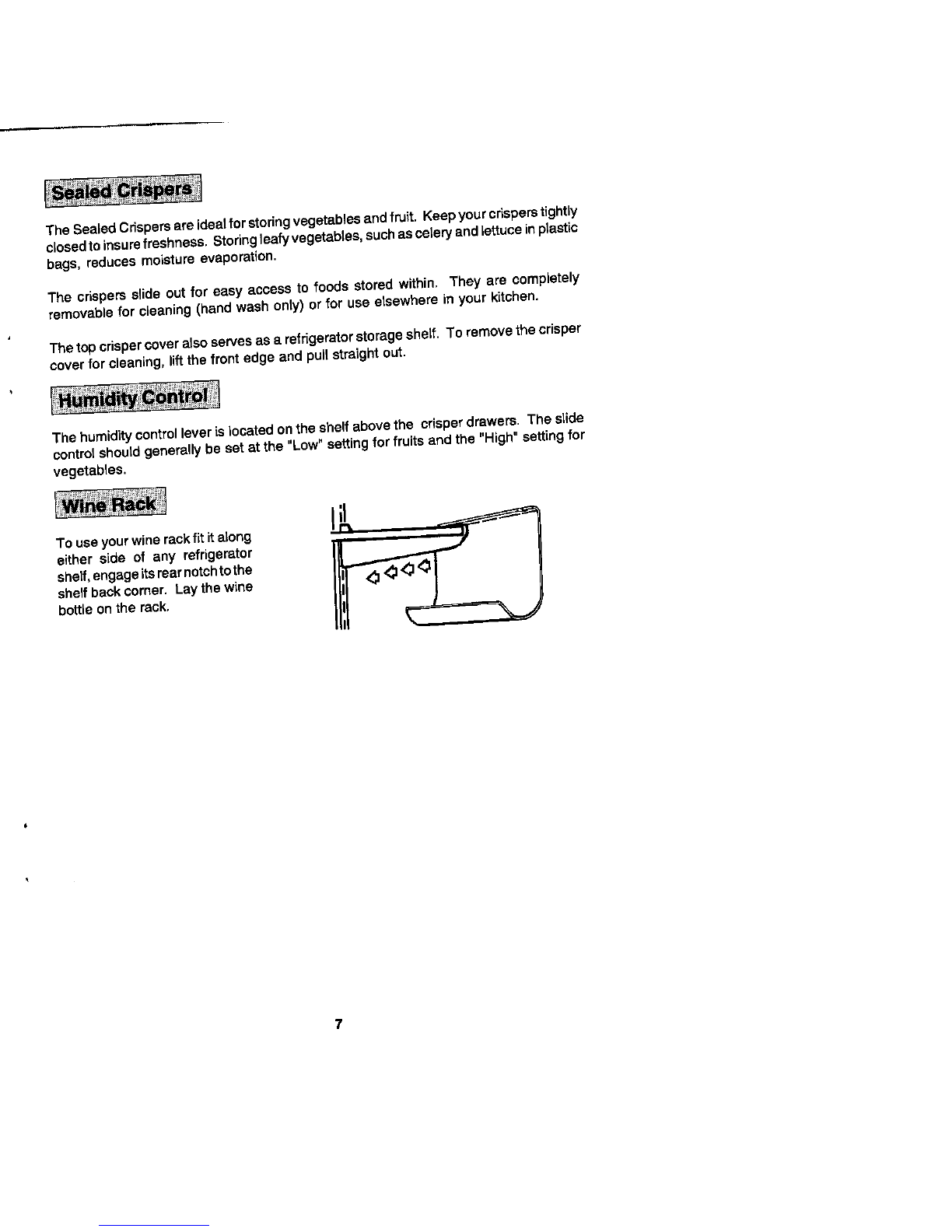 Sealed Crispers

The Sealed Crispers are ideal for storing vegetables and fruit. Keep your crispers tightly closed to insure freshness. Storing leafy vegetables, such as celery and lettuce in plastic bags, reduces moisture evaporation.

The crispers slide out for easy access to foods stored within. They are completely removable for cleaning (hand wash only) or for use elsewhere in your kitchen.

The top crisper cover also serves as a refrigerator storage shelf. To remove the crisper cover for cleaning, lift the front edge and pull straight out.

Humidity Control

The humidity control lever is located on the shelf above the crisper drawers. The slide control should generally be set at the "Low" setting for fruits and the "High" setting for vegetables.

Wine Rack

To use your wine rack fit it along either side of any refrigerator shelf, engage its rear notch to the shelf back corner. Lay the wine bottle on the rack.

7